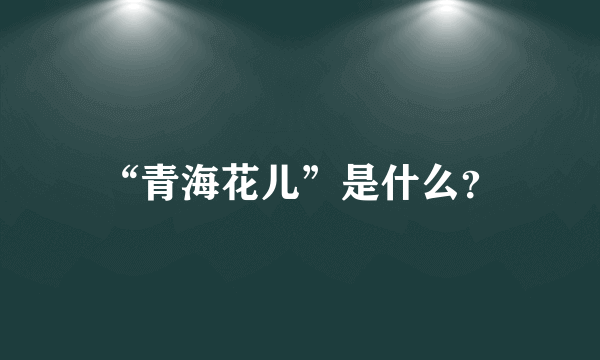 “青海花儿”是什么?